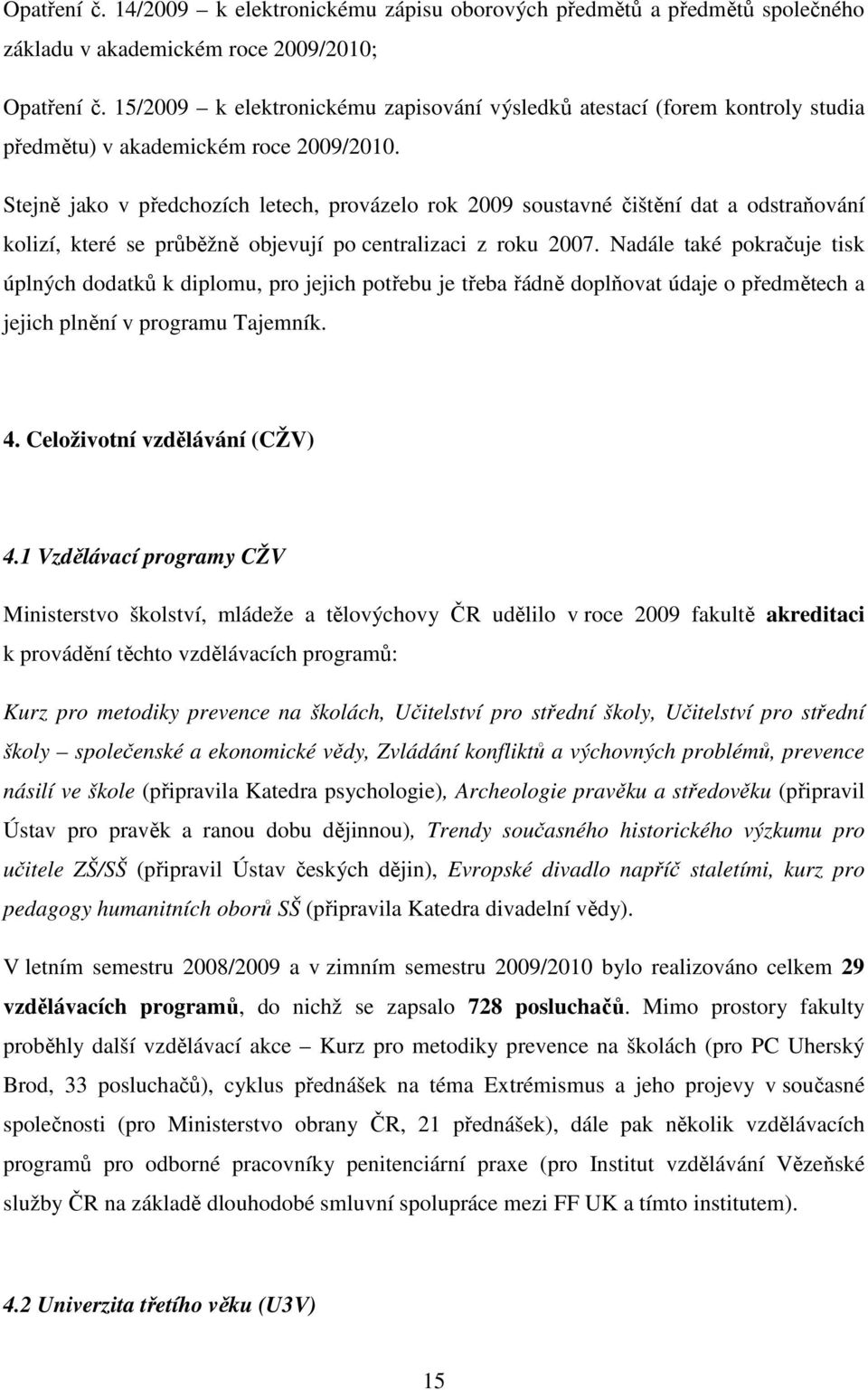 Opatření č. 14/2009 – k elektronickému zápisu oborových předmětů a předmětů společného základu v akademickém roce 2009/2010;

Opatření č. 15/2009 – k elektronickému zapisování výsledků atestací (forem kontroly studia předmětu) v akademickém roce 2009/2010.

Stejně jako v předchozích letech, provázelo rok 2009 soustavné čištění dat a odstraňování kolizí, které se průběžně objevují po centralizaci z roku 2007. Nadále také pokračuje tisk úplných dodatků k diplomu, pro jejich potřebu je třeba řádně doplňovat údaje o předmětech a jejich plnění v programu Tajemník.

4. Celoživotní vzdělávání (CŽV)

4.1 Vzdělávací programy CŽV

Ministerstvo školství, mládeže a tělovýchovy ČR udělilo v roce 2009 fakultě akreditaci k provádění těchto vzdělávacích programů:

Kurz pro metodiky prevence na školách, Učitelství pro střední školy, Učitelství pro střední školy – společenské a ekonomické vědy, Zvládání konfliktů a výchovných problémů, prevence násilí ve škole (připravila Katedra psychologie), Archeologie pravěku a středověku (připravil Ústav pro pravěk a ranou dobu dějinnou), Trendy současného historického výzkumu pro učitele ZŠ/SŠ (připravil Ústav českých dějin), Evropské divadlo napříč staletími, kurz pro pedagogy humanitních oborů SŠ (připravila Katedra divadelní vědy).

V letním semestru 2008/2009 a v zimním semestru 2009/2010 bylo realizováno celkem 29 vzdělávacích programů, do nichž se zapsalo 728 posluchačů. Mimo prostory fakulty proběhly další vzdělávací akce – Kurz pro metodiky prevence na školách (pro PC Uherský Brod, 33 posluchačů), cyklus přednášek na téma Extrémismus a jeho projevy v současné společnosti (pro Ministerstvo obrany ČR, 21 přednášek), dále pak několik vzdělávacích programů pro odborné pracovníky penitenciární praxe (pro Institut vzdělávání Vězeňské služby ČR na základě dlouhodobé smluvní spolupráce mezi FF UK a tímto institutem).

4.2 Univerzita třetího věku (U3V)

15